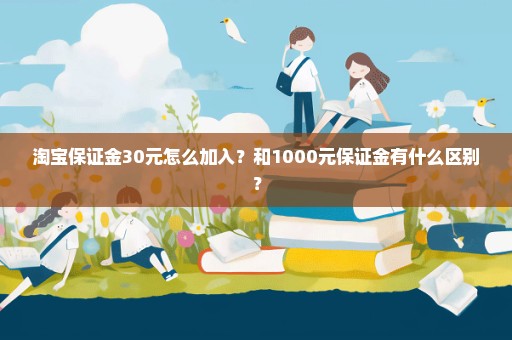 淘宝保证金30元怎么加入？和1000元保证金有什么区别？